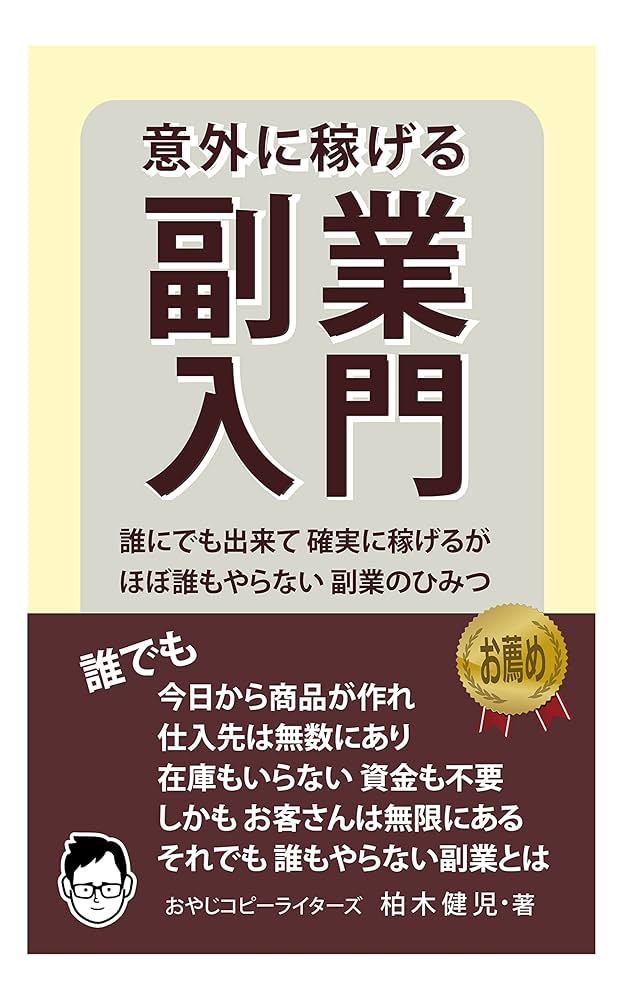 意外に稼げる

副業入門

誰にでも出来て 確実に稼げるが
ほぼ誰もやらない 副業のひみつ

お薦め

誰でも
今日から商品が作れ
仕入先は無数にあり
在庫もいらない 資金も不要
しかも お客さんは無限にある
それでも 誰もやらない副業とは

おやじコピーライターズ 柏木健児・著